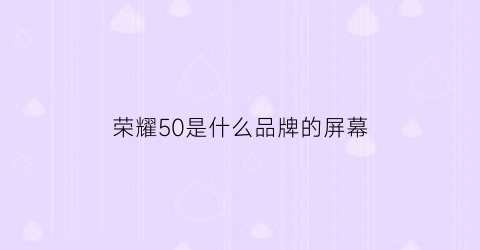 荣耀50是什么品牌的屏幕